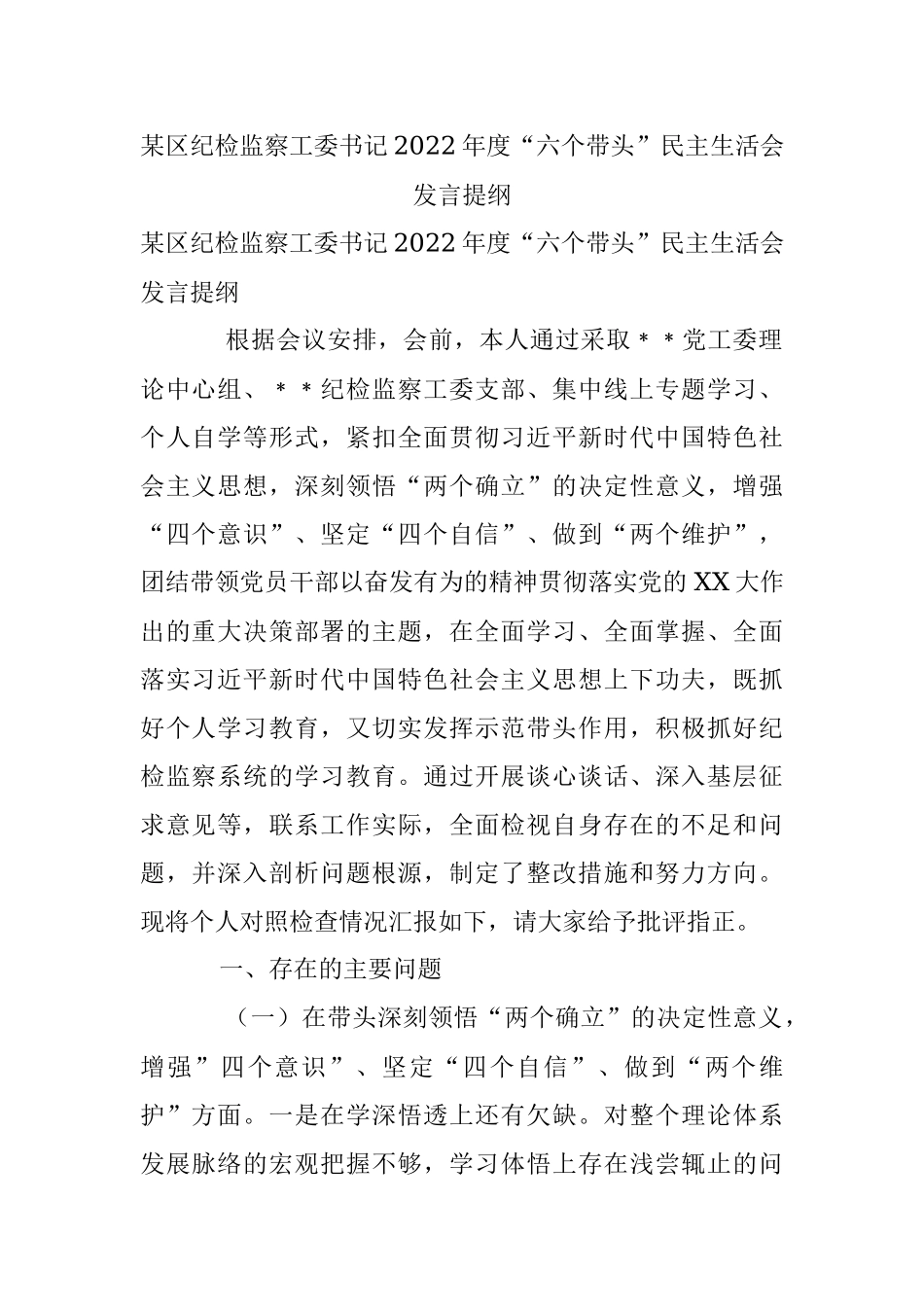 某区纪检监察工委书记2022年度“六个带头”民主生活会发言提纲

某区纪检监察工委书记2022年度“六个带头”民主生活会发言提纲

根据会议安排，会前，本人通过采取＊＊党工委理论中心组、＊＊纪检监察工委支部、集中线上专题学习、个人自学等形式，紧扣全面贯彻习近平新时代中国特色社会主义思想，深刻领悟“两个确立”的决定性意义，增强“四个意识”、坚定“四个自信”、做到“两个维护”，团结带领党员干部以奋发有为的精神贯彻落实党的XX大作出的重大决策部署的主题，在全面学习、全面掌握、全面落实习近平新时代中国特色社会主义思想上下功夫，既抓好个人学习教育，又切实发挥示范带头作用，积极抓好纪检监察系统的学习教育。通过开展谈心谈话、深入基层征求意见等，联系工作实际，全面检视自身存在的不足和问题，并深入剖析问题根源，制定了整改措施和努力方向。现将个人对照检查情况汇报如下，请大家给予批评指正。

一、存在的主要问题

（一）在带头深刻领悟“两个确立”的决定性意义，增强”四个意识”、坚定“四个自信”、做到“两个维护”方面。一是在学深悟透上还有欠缺。对整个理论体系发展脉络的宏观把握不够，学习体悟上存在浅尝辄止的问